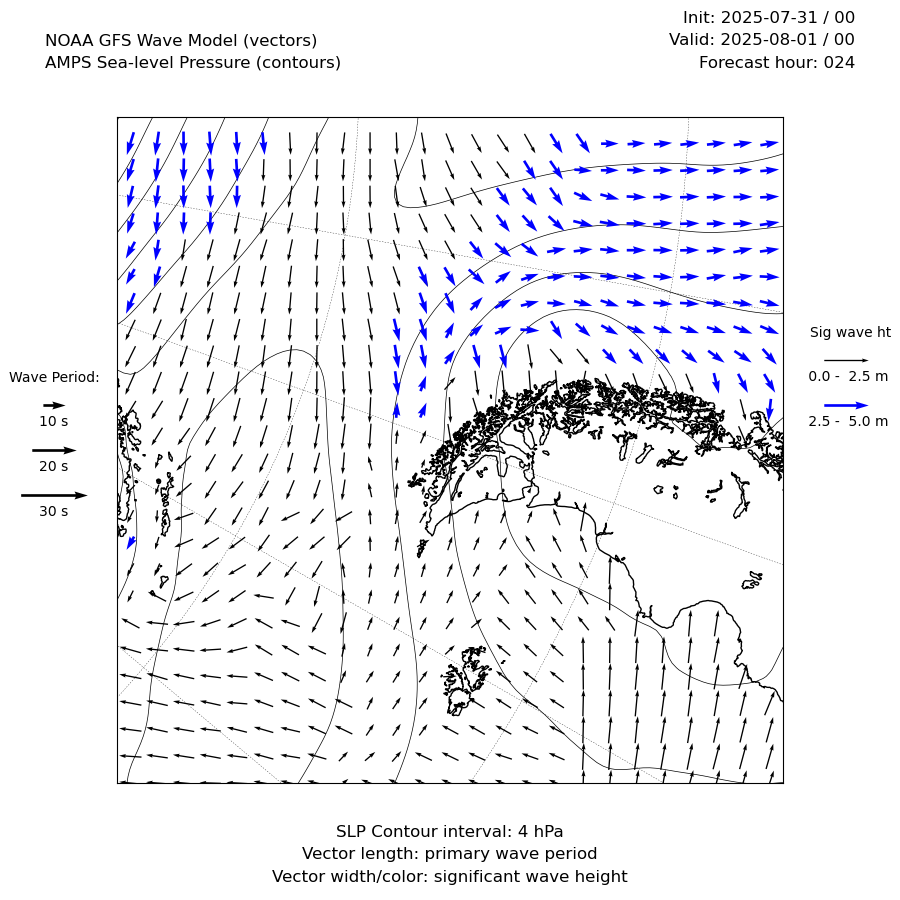 NOAA GFS Wave Model (vectors)
AMPS Sea-level Pressure (contours)

Init: 2025-07-31 / 00
Valid: 2025-08-01 / 00
Forecast hour: 024

Wave Period:
10 s
20 s
30 s

Sig wave ht
0.0 - 2.5 m
2.5 - 5.0 m

SLP Contour interval: 4 hPa
Vector length: primary wave period
Vector width/color: significant wave height